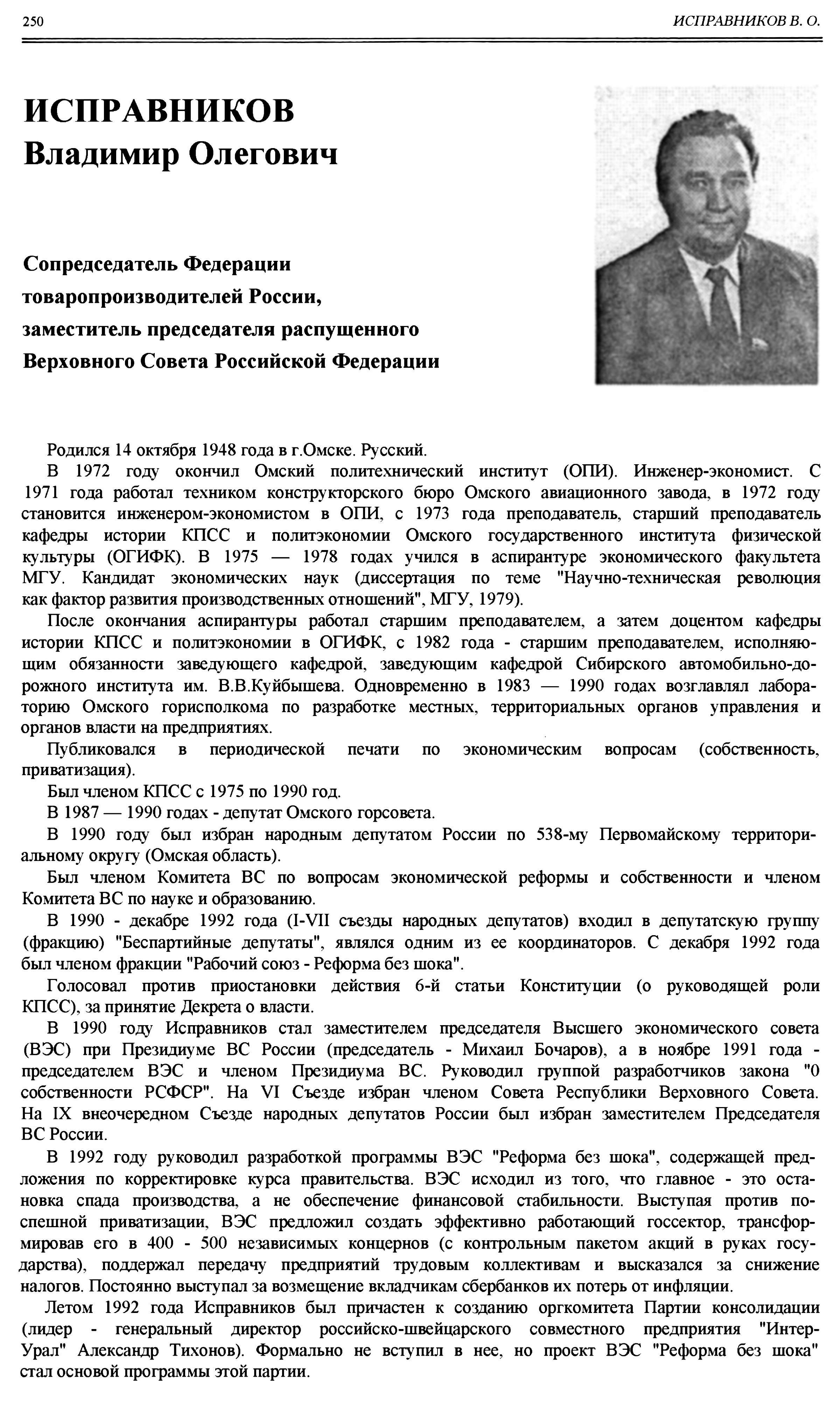 250

ИСПРАВНИКОВ В. О.

ИСПРАВНИКОВ
Владимир Олегович

Сопредседатель Федерации товаропроизводителей России, заместитель председателя распущенного Верховного Совета Российской Федерации

Родился 14 октября 1948 года в г.Омске. Русский.

В 1972 году окончил Омский политехнический институт (ОПИ). Инженер-экономист. С 1971 года работал техником конструкторского бюро Омского авиационного завода, в 1972 году становится инженером-экономистом в ОПИ, с 1973 года преподаватель, старший преподаватель кафедры истории КПСС и политэкономии Омского государственного института физической культуры (ОГИФК). В 1975 — 1978 годах учился в аспирантуре экономического факультета МГУ. Кандидат экономических наук (диссертация по теме "Научно-техническая революция как фактор развития производственных отношений", МГУ, 1979).

После окончания аспирантуры работал старшим преподавателем, а затем доцентом кафедры истории КПСС и политэкономии в ОГИФК, с 1982 года - старшим преподавателем, исполняющим обязанности заведующего кафедрой, заведующим кафедрой Сибирского автомобильно-дорожного института им. В.В.Куйбышева. Одновременно в 1983 — 1990 годах возглавлял лабораторию Омского горисполкома по разработке местных, территориальных органов управления и органов власти на предприятиях.

Публиковался в периодической печати по экономическим вопросам (собственность, приватизация).

Был членом КПСС с 1975 по 1990 год.

В 1987 — 1990 годах - депутат Омского горсовета.

В 1990 году был избран народным депутатом России по 538-му Первомайскому территориальному округу (Омская область).

Был членом Комитета ВС по вопросам экономической реформы и собственности и членом Комитета ВС по науке и образованию.

В 1990 - декабре 1992 года (I-VII съезды народных депутатов) входил в депутатскую группу (фракцию) "Беспартийные депутаты", являлся одним из ее координаторов. С декабря 1992 года был членом фракции "Рабочий союз - Реформа без шока".

Голосовал против приостановки действия 6-й статьи Конституции (о руководящей роли КПСС), за принятие Декрета о власти.

В 1990 году Исправников стал заместителем председателя Высшего экономического совета (ВЭС) при Президиуме ВС России (председатель - Михаил Бочаров), а в ноябре 1991 года - председателем ВЭС и членом Президиума ВС. Руководил группой разработчиков закона "0 собственности РСФСР". На VI Съезде избран членом Совета Республики Верховного Совета. На IX внеочередном Съезде народных депутатов России был избран заместителем Председателя ВС России.

В 1992 году руководил разработкой программы ВЭС "Реформа без шока", содержащей предложения по корректировке курса правительства. ВЭС исходил из того, что главное - это остановка спада производства, а не обеспечение финансовой стабильности. Выступая против поспешной приватизации, ВЭС предложил создать эффективно работающий госсектор, трансформировав его в 400 - 500 независимых концернов (с контрольным пакетом акций в руках государства), поддержал передачу предприятий трудовым коллективам и высказался за снижение налогов. Постоянно выступал за возмещение вкладчикам сбербанков их потерь от инфляции.

Летом 1992 года Исправников был причастен к созданию оргкомитета Партии консолидации (лидер - генеральный директор российско-швейцарского совместного предприятия "Интер-Урал" Александр Тихонов). Формально не вступил в нее, но проект ВЭС "Реформа без шока" стал основой программы этой партии.